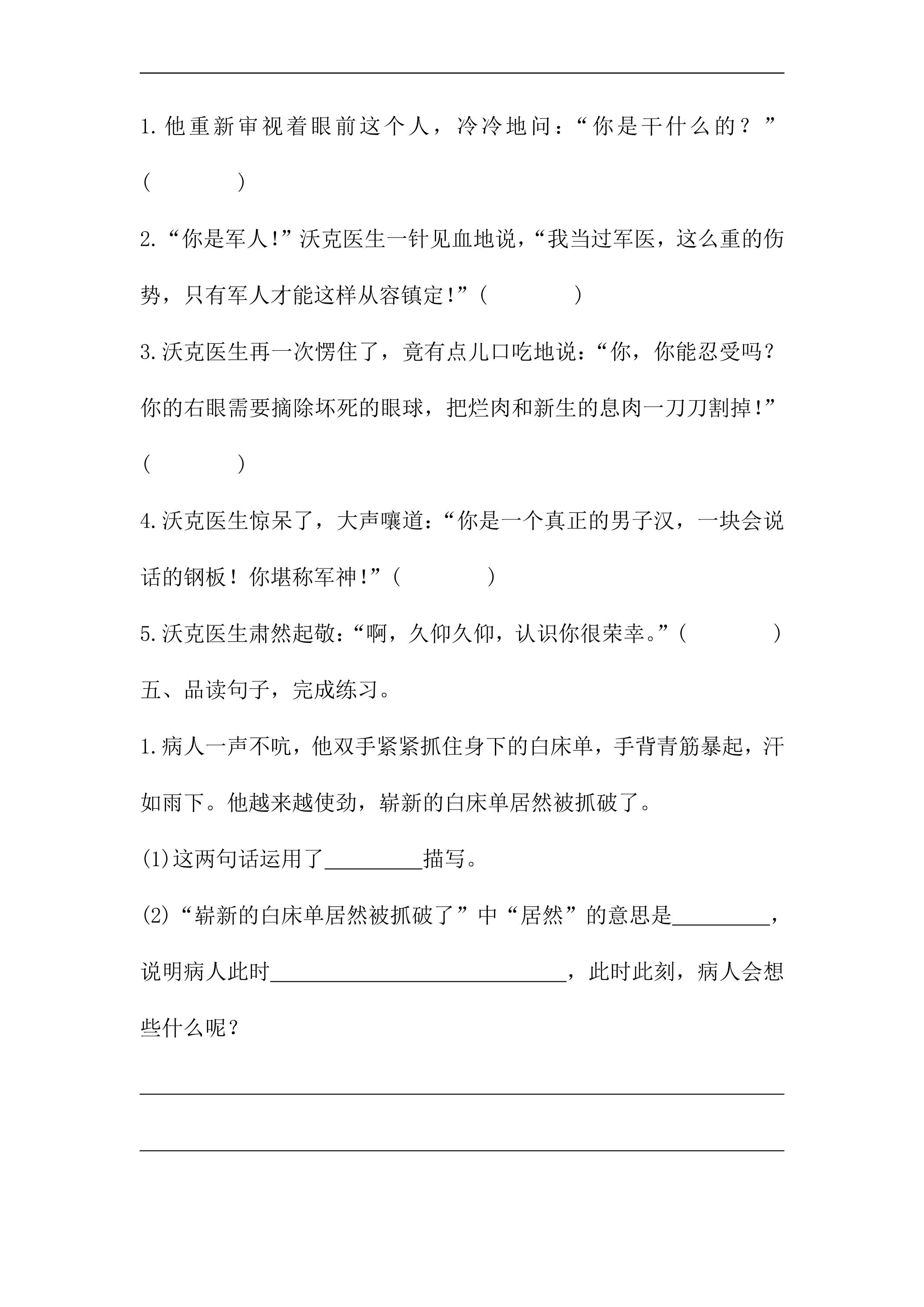 ____

1.他重新审视着眼前这个人，冷冷地问：“你是干什么的？”(　　)

2.“你是军人!”沃克医生一针见血地说，“我当过军医，这么重的伤势，只有军人才能这样从容镇定!”(　　)

3.沃克医生再一次愣住了，竟有点儿口吃地说：“你，你能忍受吗?你的右眼需要摘除坏死的眼球，把烂肉和新生的息肉一刀刀割掉!”(　　)

4.沃克医生惊呆了，大声嚷道：“你是一个真正的男子汉，一块会说话的钢板！你堪称军神!”(　　)

5.沃克医生肃然起敬：“啊，久仰久仰，认识你很荣幸。”(　　)

五、品读句子，完成练习。

1.病人一声不吭，他双手紧紧抓住身下的白床单，手背青筋暴起，汗如雨下。他越来越使劲，崭新的白床单居然被抓破了。

(1)这两句话运用了____描写。

(2)“崭新的白床单居然被抓破了”中“居然”的意思是____，说明病人此时____，此时此刻，病人会想些什么呢？

____

____